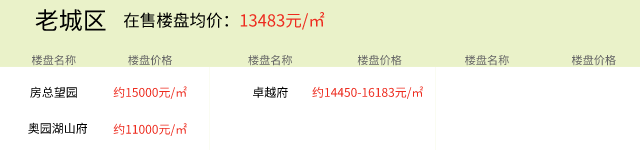 老城区 在售楼盘均价：13483元/㎡

| 楼盘名称 | 楼盘价格 | 楼盘名称 | 楼盘价格 | 楼盘名称 | 楼盘价格 |
|---|---|---|---|---|---|
| 房总望园 | 约15000元/㎡ | 卓越府 | 约14450-16183元/㎡ | | |
| 奥园湖山府 | 约11000元/㎡ | | | | |